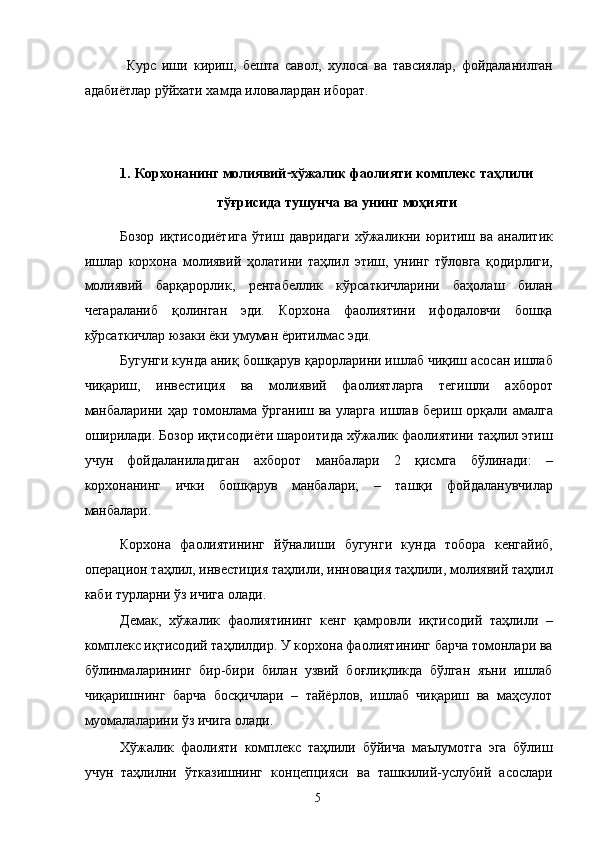 Курс иши кириш, бешта савол, хулоса ва тавсиялар, фойдаланилган адабиётлар рўйхати хамда иловалардан иборат.

1. Корхонанинг молиявий-хўжалик фаолияти комплекс таҳлили тўғрисида тушунча ва унинг моҳияти

Бозор иқтисодиётига ўтиш давридаги хўжаликни юритиш ва аналитик ишлар корхона молиявий ҳолатини таҳлил этиш, унинг тўловга қодирлиги, молиявий барқарорлик, рентабеллик кўрсаткичларини баҳолаш билан чегараланиб қолинган эди. Корхона фаолиятини ифодаловчи бошқа кўрсаткичлар юзаки ёки умуман ёритилмас эди.

Бугунги кунда аниқ бошқарув қарорларини ишлаб чиқиш асосан ишлаб чиқариш, инвестиция ва молиявий фаолиятларга тегишли ахборот манбаларини ҳар томонлама ўрганиш ва уларга ишлав бериш орқали амалга оширилади. Бозор иқтисодиёти шароитида хўжалик фаолиятини таҳлил этиш учун фойдаланиладиган ахборот манбалари 2 қисмга бўлинади: – корхонанинг ички бошқарув манбалари; – ташқи фойдаланувчилар манбалари.

Корхона фаолиятининг йўналиши бугунги кунда тобора кенгайиб, операцион таҳлил, инвестиция таҳлили, инновация таҳлили, молиявий таҳлил каби турларни ўз ичига олади.

Демак, хўжалик фаолиятининг кенг қамровли иқтисодий таҳлили – комплекс иқтисодий таҳлилдир. У корхона фаолиятининг барча томонлари ва бўлинмаларининг бир-бири билан узвий боғлиқликда бўлган яъни ишлаб чиқаришнинг барча босқичлари – тайёрлов, ишлаб чиқариш ва маҳсулот муомалаларини ўз ичига олади.

Хўжалик фаолияти комплекс таҳлили бўйича маълумотга эга бўлиш учун таҳлилни ўтказишнинг концепцияси ва ташкилий-услубий асослари

5